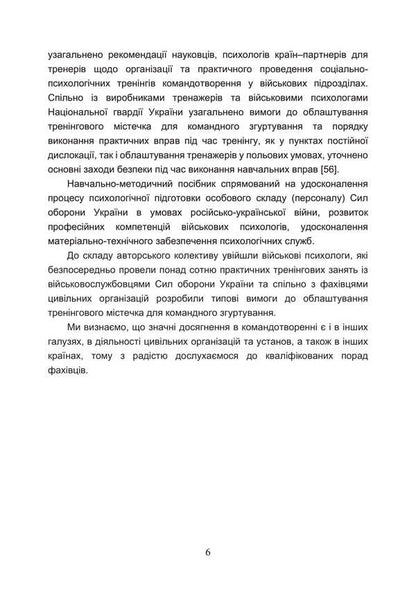 узагальнено рекомендації науковців, психологів країн–партнерів для тренерів щодо організації та практичного проведення соціально-психологічних тренінгів командотворення у військових підрозділах. Спільно із виробниками тренажерів та військовими психологами Національної гвардії України узагальнено вимоги до облаштування тренінгового містечка для командного згуртування та порядку виконання практичних вправ під час тренінгу, як у пунктах постійної дислокації, так і облаштування тренажерів у польових умовах, уточнено основні заходи безпеки під час виконання навчальних вправ [56].

Навчально-методичний посібник спрямований на удосконалення процесу психологічної підготовки особового складу (персоналу) Сил оборони України в умовах російсько-української війни, розвиток професійних компетенцій військових психологів, удосконалення матеріально-технічного забезпечення психологічних служб.

До складу авторського колективу увійшли військові психологи, які безпосередньо провели понад сотню практичних тренінгових занять із військовослужбовцями Сил оборони України та спільно з фахівцями цивільних організацій розробили типові вимоги до облаштування тренінгового містечка для командного згуртування.

Ми визнаємо, що значні досягнення в командотворенні є і в інших галузях, в діяльності цивільних організацій та установ, а також в інших країнах, тому з радістю дослухаємося до кваліфікованих порад фахівців.

6